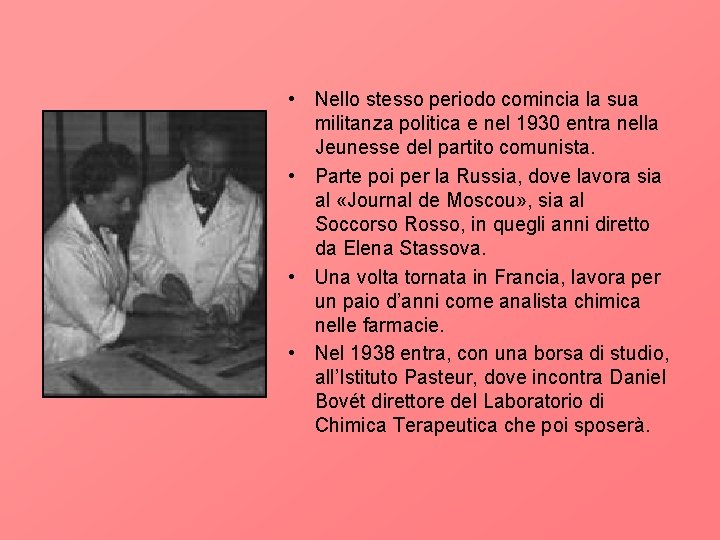 • Nello stesso periodo comincia la sua militanza politica e nel 1930 entra nella Jeunesse del partito comunista.

• Parte poi per la Russia, dove lavora sia al «Journal de Moscou», sia al Soccorso Rosso, in quegli anni diretto da Elena Stassova.

• Una volta tornata in Francia, lavora per un paio d'anni come analista chimica nelle farmacie.

• Nel 1938 entra, con una borsa di studio, all'Istituto Pasteur, dove incontra Daniel Bovét direttore del Laboratorio di Chimica Terapeutica che poi sposerà.